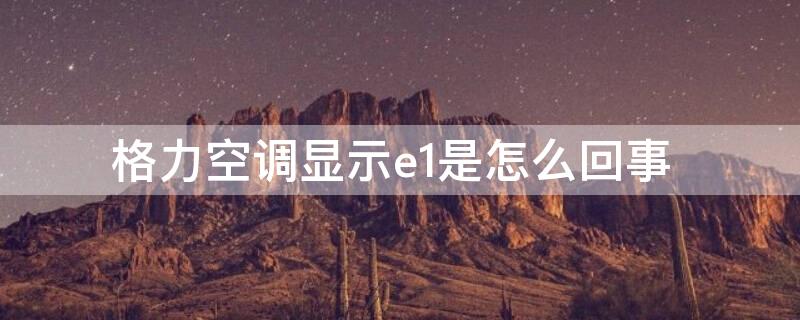 格力空调显示e1是怎么回事